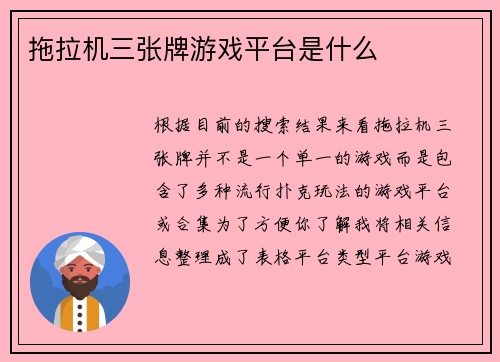 拖拉机三张牌游戏平台是什么

根据目前的搜索结果来看拖拉机三张牌并不是一个单一的游戏而是包含了多种流行扑克玩法的游戏平台或合集为了方便你了解我将相关信息整理成了表格平台类型平台游戏